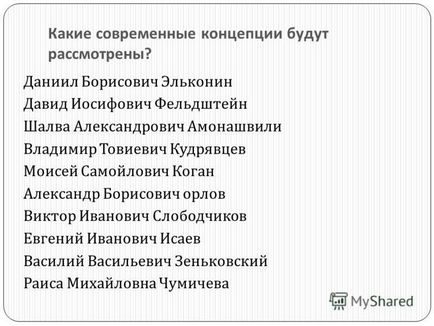 Какие современные концепции будут рассмотрены?

Даниил Борисович Эльконин
Давид Иосифович Фельдштейн
Шалва Александрович Амонашвили
Владимир Товиевич Кудрявцев
Моисей Самойлович Коган
Александр Борисович орлов
Виктор Иванович Слободчиков
Евгений Иванович Исаев
Василий Васильевич Зеньковский
Раиса Михайловна Чумичева

MyShared